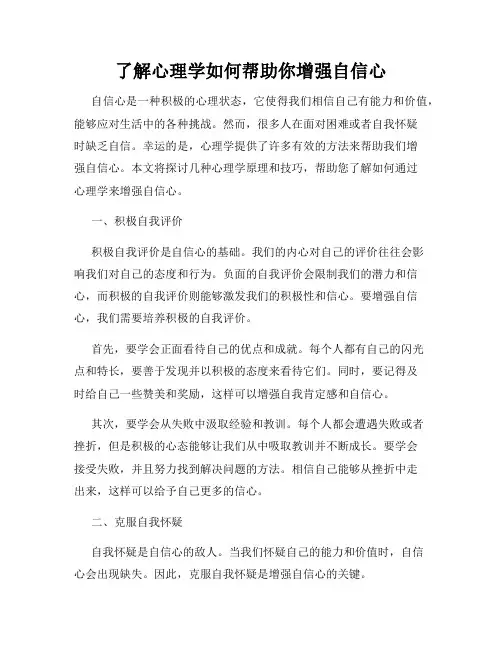 了解心理学如何帮助你增强自信心

自信心是一种积极的心理状态，它使得我们相信自己有能力和价值，能够应对生活中的各种挑战。然而，很多人在面对困难或者自我怀疑时缺乏自信。幸运的是，心理学提供了许多有效的方法来帮助我们增强自信心。本文将探讨几种心理学原理和技巧，帮助您了解如何通过心理学来增强自信心。

一、积极自我评价

积极自我评价是自信心的基础。我们的内心对自己的评价往往会影响我们对自己的态度和行为。负面的自我评价会限制我们的潜力和信心，而积极的自我评价则能够激发我们的积极性和信心。要增强自信心，我们需要培养积极的自我评价。

首先，要学会正面看待自己的优点和成就。每个人都有自己的闪光点和特长，要善于发现并以积极的态度来看待它们。同时，要记得及时给自己一些赞美和奖励，这样可以增强自我肯定感和自信心。

其次，要学会从失败中汲取经验和教训。每个人都会遭遇失败或者挫折，但是积极的心态能够让我们从中吸取教训并不断成长。要学会接受失败，并且努力找到解决问题的方法。相信自己能够从挫折中走出来，这样可以给予自己更多的信心。

二、克服自我怀疑

自我怀疑是自信心的敌人。当我们怀疑自己的能力和价值时，自信心会出现缺失。因此，克服自我怀疑是增强自信心的关键。